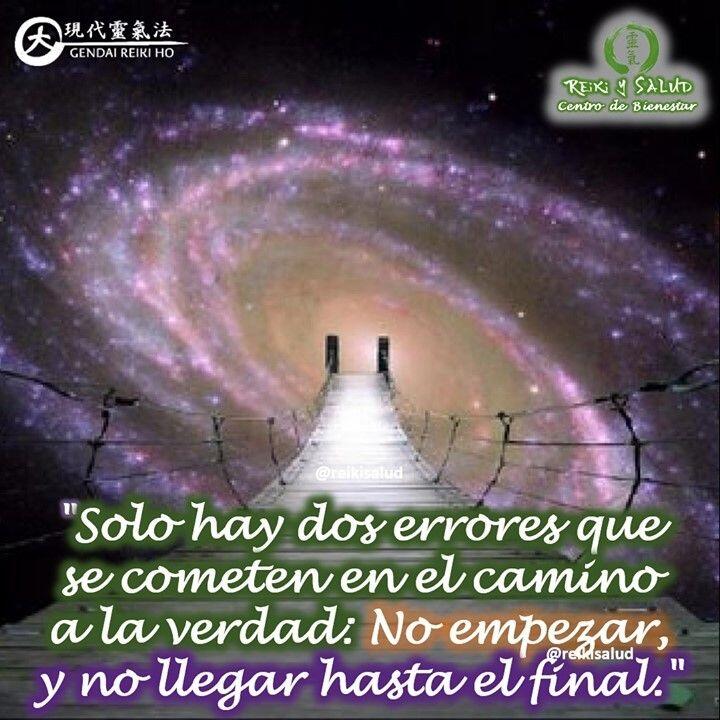 大 現代靈氣法
GENDAI REIKI HO

靈氣
REIKI Y SALUD
Centro de Bienestar

@reikisalud

"Solo hay dos errores que se cometen en el camino a la verdad: No empezar, y no llegar hasta el final."

@reikisalud